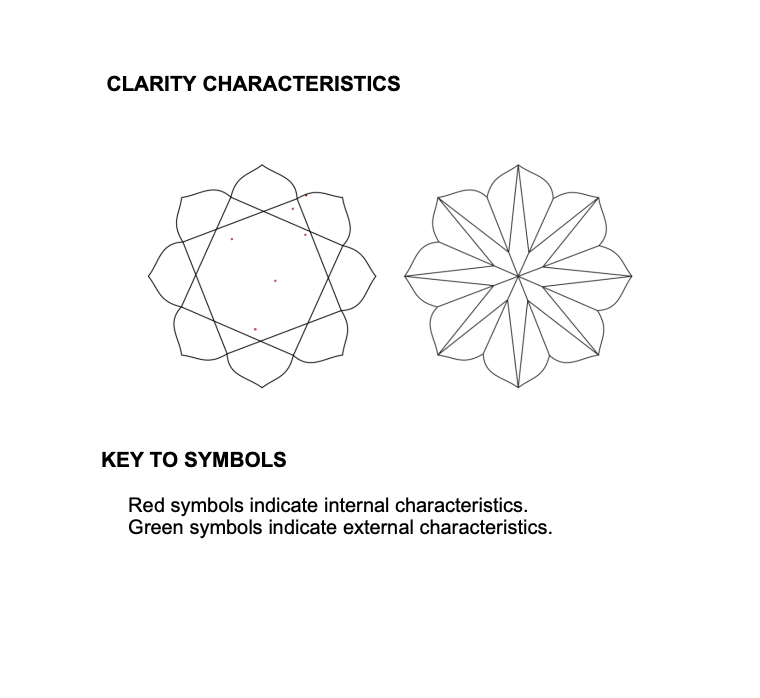 CLARITY CHARACTERISTICS

KEY TO SYMBOLS

Red symbols indicate internal characteristics.
Green symbols indicate external characteristics.